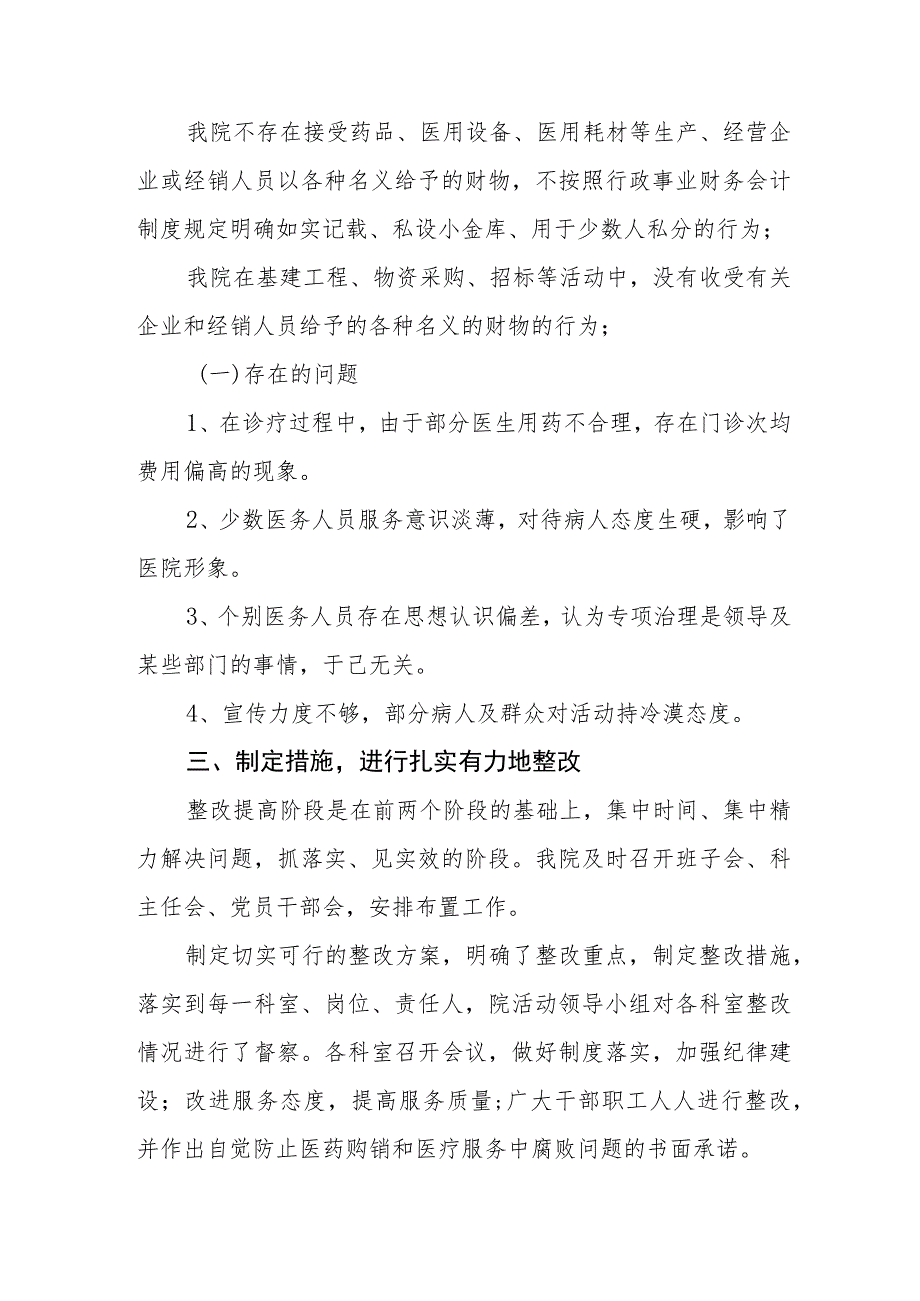 我院不存在接受药品、医用设备、医用耗材等生产、经营企业或经销人员以各种名义给予的财物，不按照行政事业财务会计制度规定明确如实记载、私设小金库、用于少数人私分的行为；

我院在基建工程、物资采购、招标等活动中，没有收受有关企业和经销人员给予的各种名义的财物的行为；

(一)存在的问题

1、在诊疗过程中，由于部分医生用药不合理，存在门诊次均费用偏高的现象。

2、少数医务人员服务意识淡薄，对待病人态度生硬，影响了医院形象。

3、个别医务人员存在思想认识偏差，认为专项治理是领导及某些部门的事情，于己无关。

4、宣传力度不够，部分病人及群众对活动持冷漠态度。

三、制定措施，进行扎实有力地整改

整改提高阶段是在前两个阶段的基础上，集中时间、集中精力解决问题，抓落实、见实效的阶段。我院及时召开班子会、科主任会、党员干部会，安排布置工作。

制定切实可行的整改方案，明确了整改重点，制定整改措施，落实到每一科室、岗位、责任人，院活动领导小组对各科室整改情况进行了督察。各科室召开会议，做好制度落实，加强纪律建设；改进服务态度，提高服务质量;广大干部职工人人进行整改，并作出自觉防止医药购销和医疗服务中腐败问题的书面承诺。